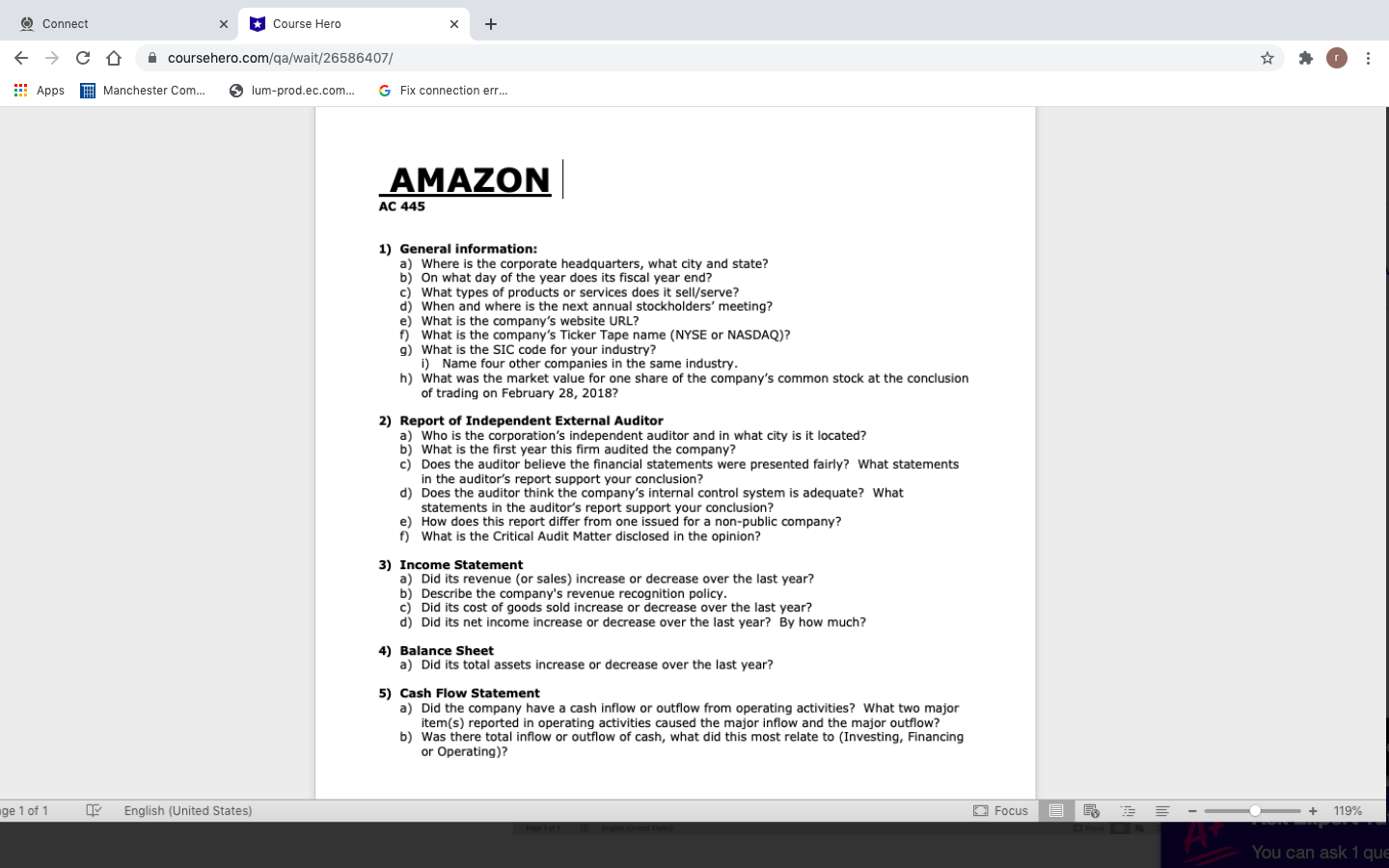 Connect
Course Hero
coursehero.com/qa/wait/26586407/
Apps
Manchester Com...
lum-prod.ec.com...
Fix connection err...

AMAZON
AC 445

1) General information:
a) Where is the corporate headquarters, what city and state?
b) On what day of the year does its fiscal year end?
c) What types of products or services does it sell/serve?
d) When and where is the next annual stockholders' meeting?
e) What is the company's website URL?
f) What is the company's Ticker Tape name (NYSE or NASDAQ)?
g) What is the SIC code for your industry?
i) Name four other companies in the same industry.
h) What was the market value for one share of the company's common stock at the conclusion of trading on February 28, 2018?

2) Report of Independent External Auditor
a) Who is the corporation's independent auditor and in what city is it located?
b) What is the first year this firm audited the company?
c) Does the auditor believe the financial statements were presented fairly? What statements in the auditor's report support your conclusion?
d) Does the auditor think the company's internal control system is adequate? What statements in the auditor's report support your conclusion?
e) How does this report differ from one issued for a non-public company?
f) What is the Critical Audit Matter disclosed in the opinion?

3) Income Statement
a) Did its revenue (or sales) increase or decrease over the last year?
b) Describe the company's revenue recognition policy.
c) Did its cost of goods sold increase or decrease over the last year?
d) Did its net income increase or decrease over the last year? By how much?

4) Balance Sheet
a) Did its total assets increase or decrease over the last year?

5) Cash Flow Statement
a) Did the company have a cash inflow or outflow from operating activities? What two major item(s) reported in operating activities caused the major inflow and the major outflow?
b) Was there total inflow or outflow of cash, what did this most relate to (Investing, Financing or Operating)?

ge 1 of 1
English (United States)
Focus
119%
You can ask 1 que